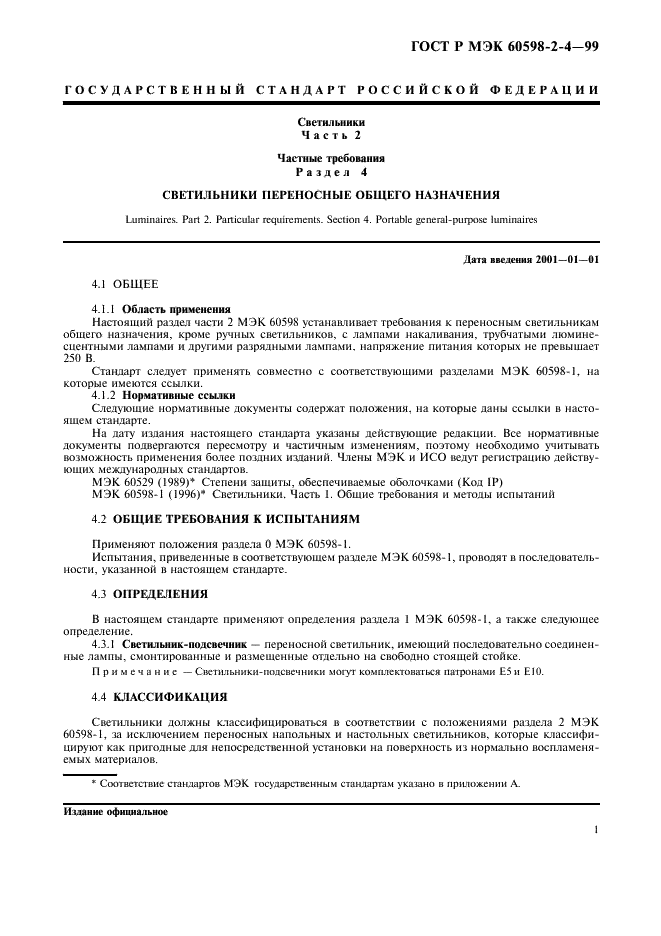 ГОСТ Р МЭК 60598-2-4—99

ГОСУДАРСТВЕННЫЙ СТАНДАРТ РОССИЙСКОЙ ФЕДЕРАЦИИ

Светильники
Часть 2

Частные требования
Раздел 4

СВЕТИЛЬНИКИ ПЕРЕНОСНЫЕ ОБЩЕГО НАЗНАЧЕНИЯ

Luminaires. Part 2. Particular requirements. Section 4. Portable general-purpose luminaires

Дата введения 2001—01—01

4.1 ОБЩЕЕ

4.1.1 Область применения
Настоящий раздел части 2 МЭК 60598 устанавливает требования к переносным светильникам общего назначения, кроме ручных светильников, с лампами накаливания, трубчатыми люминесцентными лампами и другими разрядными лампами, напряжение питания которых не превышает 250 В.

Стандарт следует применять совместно с соответствующими разделами МЭК 60598-1, на которые имеются ссылки.

4.1.2 Нормативные ссылки
Следующие нормативные документы содержат положения, на которые даны ссылки в настоящем стандарте.

На дату издания настоящего стандарта указаны действующие редакции. Все нормативные документы подвергаются пересмотру и частичным изменениям, поэтому необходимо учитывать возможность применения более поздних изданий. Члены МЭК и ИСО ведут регистрацию действующих международных стандартов.

МЭК 60529 (1989)* Степени защиты, обеспечиваемые оболочками (Код IP)
МЭК 60598-1 (1996)* Светильники. Часть 1. Общие требования и методы испытаний

4.2 ОБЩИЕ ТРЕБОВАНИЯ К ИСПЫТАНИЯМ

Применяют положения раздела 0 МЭК 60598-1.
Испытания, приведенные в соответствующем разделе МЭК 60598-1, проводят в последовательности, указанной в настоящем стандарте.

4.3 ОПРЕДЕЛЕНИЯ

В настоящем стандарте применяют определения раздела 1 МЭК 60598-1, а также следующее определение.

4.3.1 Светильник-подсвечник — переносной светильник, имеющий последовательно соединенные лампы, смонтированные и размещенные отдельно на свободно стоящей стойке.

Примечание — Светильники-подсвечники могут комплектоваться патронами E5 и E10.

4.4 КЛАССИФИКАЦИЯ

Светильники должны классифицироваться в соответствии с положениями раздела 2 МЭК 60598-1, за исключением переносных напольных и настольных светильников, которые классифицируют как пригодные для непосредственной установки на поверхность из нормально воспламеняемых материалов.

* Соответствие стандартов МЭК государственным стандартам указано в приложении А.

Издание официальное

1